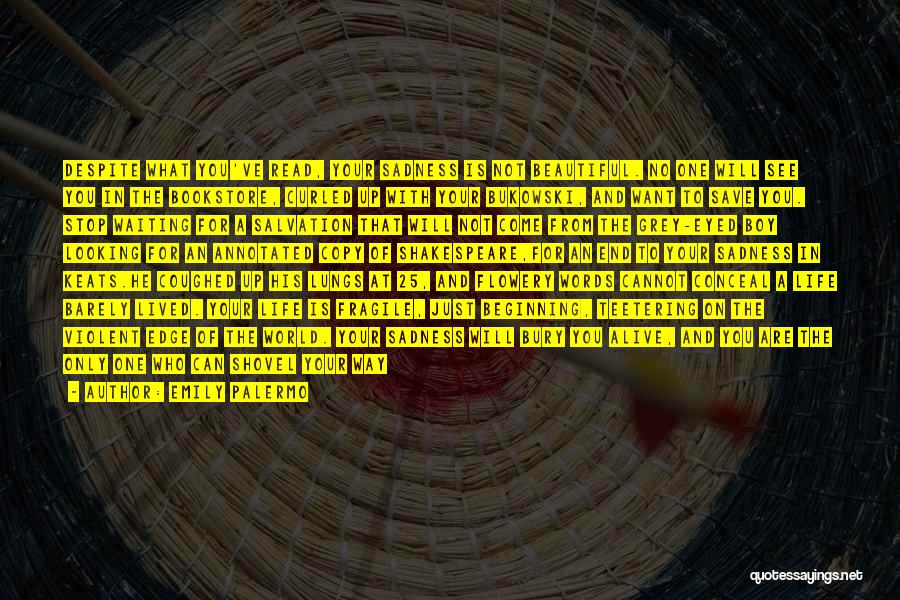 DESPITE WHAT YOU'VE READ, YOUR SADNESS IS NOT BEAUTIFUL. NO ONE WILL SEE YOU IN THE BOOKSTORE, CURLED UP WITH YOUR BUKOWSKI, AND WANT TO SAVE YOU. STOP WAITING FOR A SALVATION THAT WILL NOT COME FROM THE GREY-EYED BOY LOOKING FOR AN ANNOTATED COPY OF SHAKESPEARE,FOR AN END TO YOUR SADNESS IN KEATS.HE COUGHED UP HIS LUNGS AT 25, AND FLOWERY WORDS CANNOT CONCEAL A LIFE BARELY LIVED. YOUR LIFE IS FRAGILE, JUST BEGINNING, TEETERING ON THE VIOLENT EDGE OF THE WORLD. YOUR SADNESS WILL BURY YOU ALIVE, AND YOU ARE THE ONLY ONE WHO CAN SHOVEL YOUR WAY

- AUTHOR: EMILY PALERMO

quotessayings.net